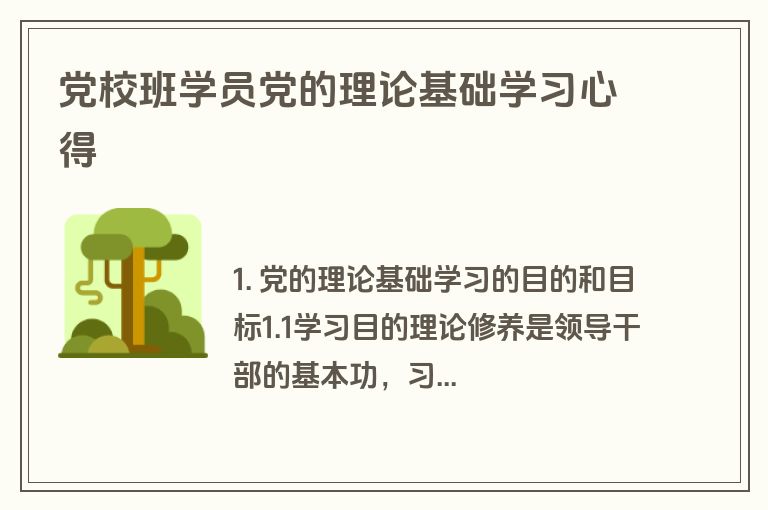 党校班学员党的理论基础学习心得

1. 党的理论基础学习的目的和目标1.1学习目的理论修养是领导干部的基本功，习...